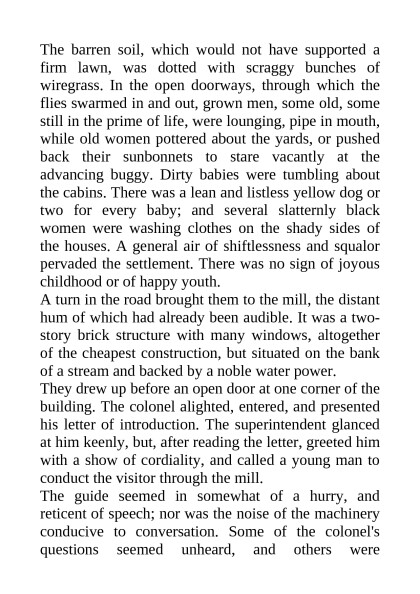 The barren soil, which would not have supported a firm lawn, was dotted with scraggy bunches of wiregrass. In the open doorways, through which the flies swarmed in and out, grown men, some old, some still in the prime of life, were lounging, pipe in mouth, while old women pottered about the yards, or pushed back their sunbonnets to stare vacantly at the advancing buggy. Dirty babies were tumbling about the cabins. There was a lean and listless yellow dog or two for every baby; and several slatternly black women were washing clothes on the shady sides of the houses. A general air of shiftlessness and squalor pervaded the settlement. There was no sign of joyous childhood or of happy youth.
A turn in the road brought them to the mill, the distant hum of which had already been audible. It was a two-story brick structure with many windows, altogether of the cheapest construction, but situated on the bank of a stream and backed by a noble water power.
They drew up before an open door at one corner of the building. The colonel alighted, entered, and presented his letter of introduction. The superintendent glanced at him keenly, but, after reading the letter, greeted him with a show of cordiality, and called a young man to conduct the visitor through the mill.
The guide seemed in somewhat of a hurry, and reticent of speech; nor was the noise of the machinery conducive to conversation. Some of the colonel's questions seemed unheard, and others were